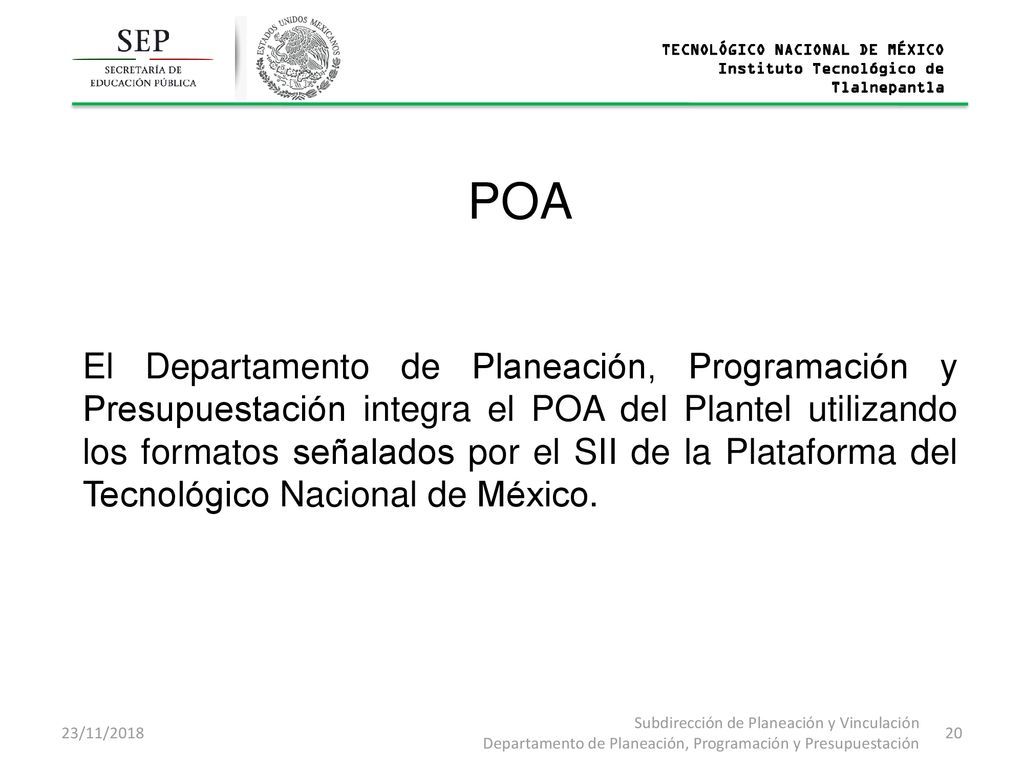 SEP
SECRETARÍA DE EDUCACIÓN PÚBLICA

ESTADOS UNIDOS MEXICANOS

TECNOLÓGICO NACIONAL DE MÉXICO
Instituto Tecnológico de Tlalnepantla

POA

El Departamento de Planeación, Programación y Presupuestación integra el POA del Plantel utilizando los formatos señalados por el SII de la Plataforma del Tecnológico Nacional de México.

23/11/2018

Subdirección de Planeación y Vinculación
Departamento de Planeación, Programación y Presupuestación

20